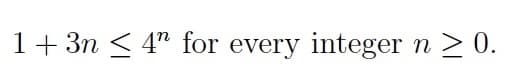 $1 + 3n \leq 4^n$ for every integer $n \geq 0$.